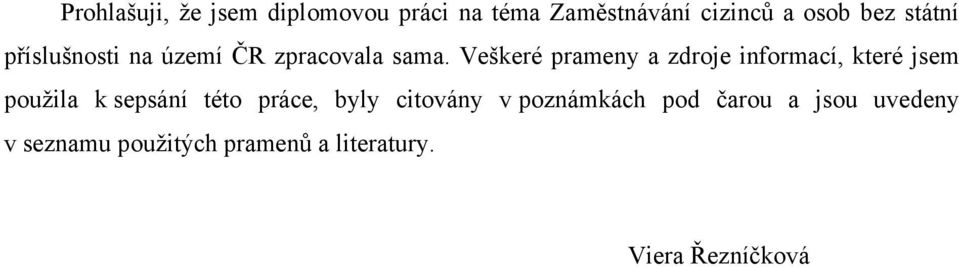 Prohlašuji, že jsem diplomovou práci na téma Zaměstnávání cizinců a osob bez státní příslušnosti na území ČR zpracovala sama. Veškeré prameny a zdroje informací, které jsem použila k sepsání této práce, byly citovány v poznámkách pod čarou a jsou uvedeny v seznamu použitých pramenů a literatury.

Viera Řezníčková